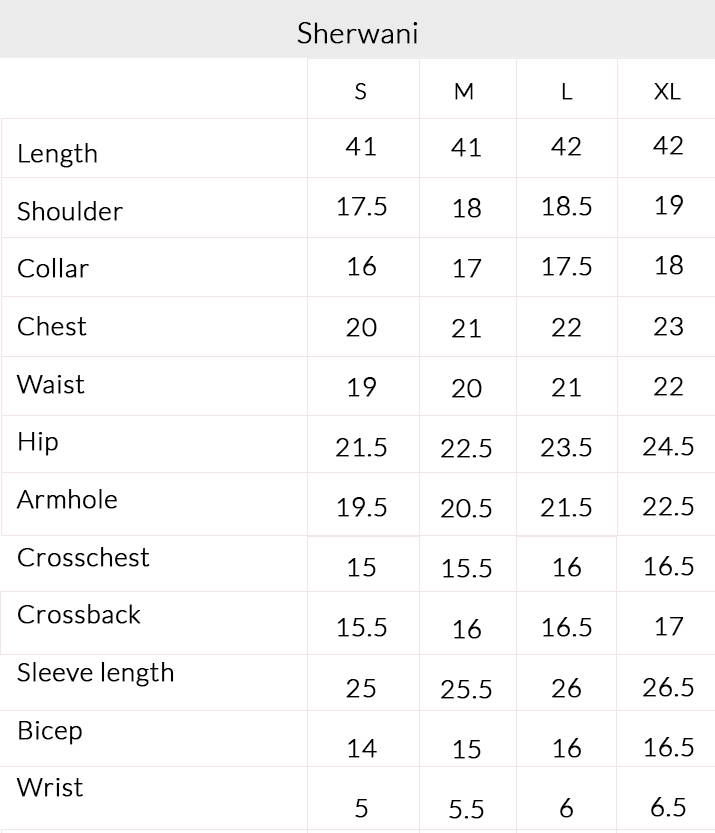 Sherwani

|  | S | M | L | XL |
|---|---|---|---|---|
| Length | 41 | 41 | 42 | 42 |
| Shoulder | 17.5 | 18 | 18.5 | 19 |
| Collar | 16 | 17 | 17.5 | 18 |
| Chest | 20 | 21 | 22 | 23 |
| Waist | 19 | 20 | 21 | 22 |
| Hip | 21.5 | 22.5 | 23.5 | 24.5 |
| Armhole | 19.5 | 20.5 | 21.5 | 22.5 |
| Crosschest | 15 | 15.5 | 16 | 16.5 |
| Crossback | 15.5 | 16 | 16.5 | 17 |
| Sleeve length | 25 | 25.5 | 26 | 26.5 |
| Bicep | 14 | 15 | 16 | 16.5 |
| Wrist | 5 | 5.5 | 6 | 6.5 |